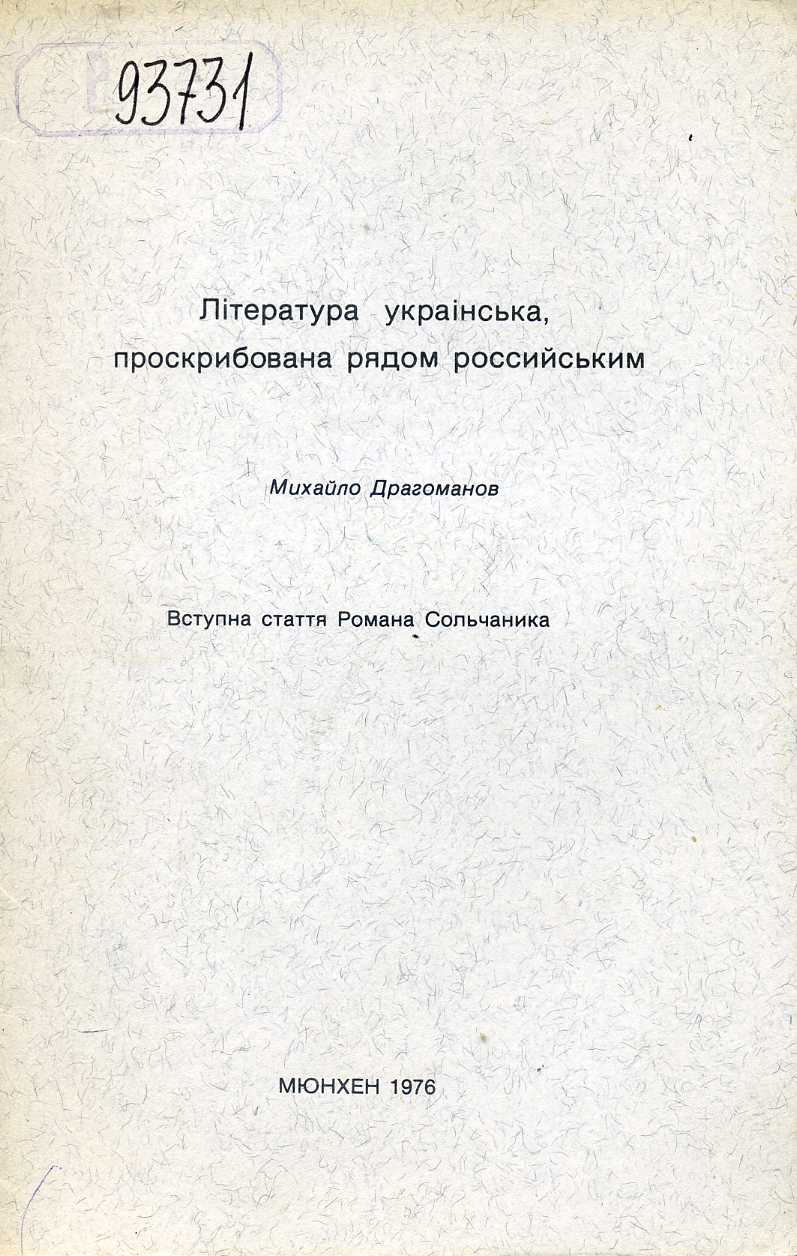 93731

Література українська, проскрибована рядом российським

Михайло Драгоманов

Вступна стаття Романа Сольчаника

МЮНХЕН 1976